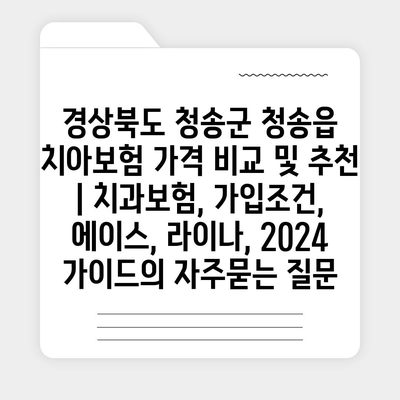 경상북도 청송군 청송읍 치아보험 가격 비교 및 추천 | 치과보험, 가입조건, 에이스, 라이나, 2024 가이드의 자주묻는 질문